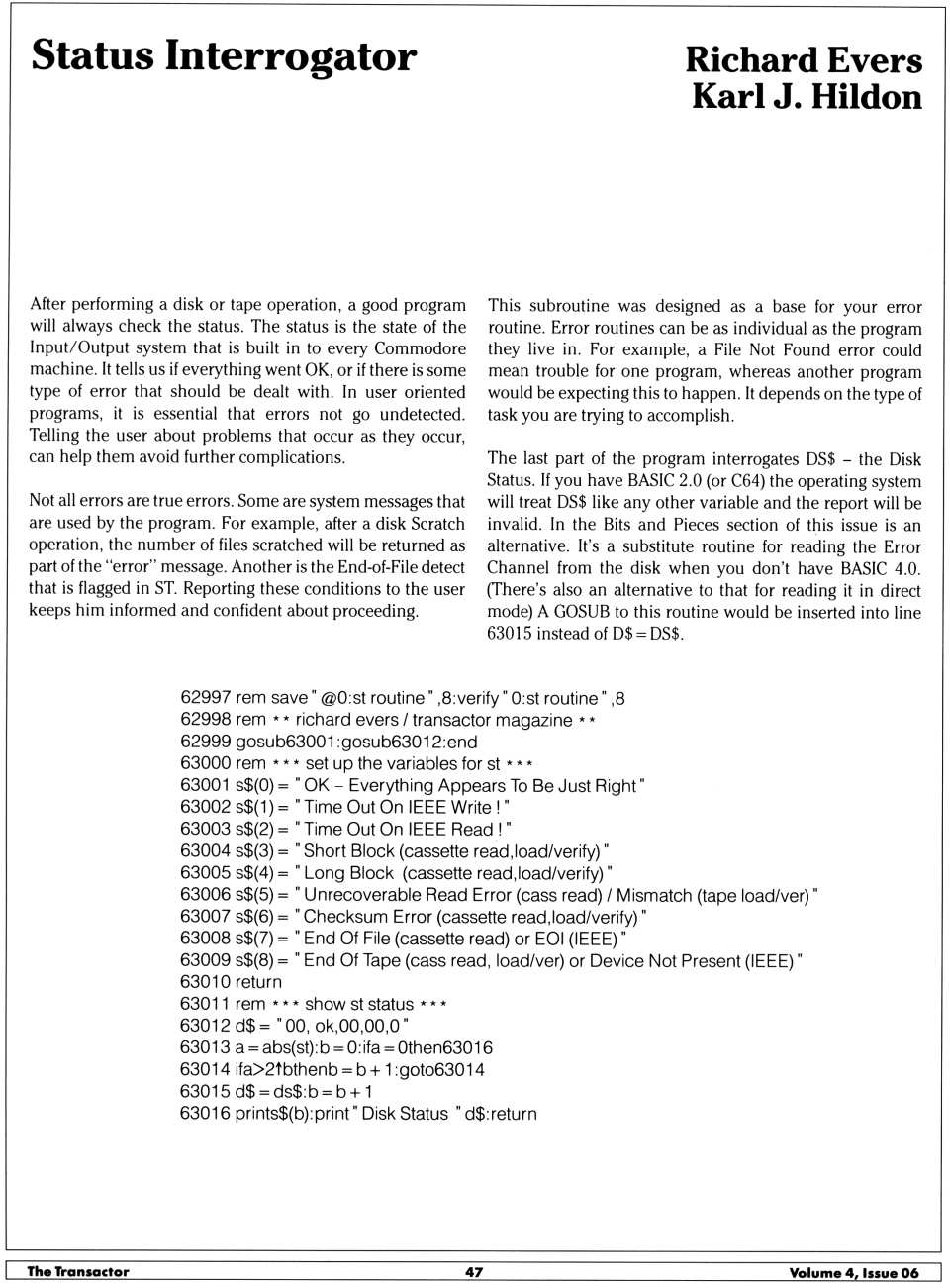 Status Interrogator

Richard Evers
Karl J. Hildon

After performing a disk or tape operation, a good program will always check the status. The status is the state of the Input/Output system that is built in to every Commodore machine. It tells us if everything went OK, or if there is some type of error that should be dealt with. In user oriented programs, it is essential that errors not go undetected. Telling the user about problems that occur as they occur, can help them avoid further complications.

Not all errors are true errors. Some are system messages that are used by the program. For example, after a disk Scratch operation, the number of files scratched will be returned as part of the "error" message. Another is the End-of-File detect that is flagged in ST. Reporting these conditions to the user keeps him informed and confident about proceeding.

This subroutine was designed as a base for your error routine. Error routines can be as individual as the program they live in. For example, a File Not Found error could mean trouble for one program, whereas another program would be expecting this to happen. It depends on the type of task you are trying to accomplish.

The last part of the program interrogates DS$ – the Disk Status. If you have BASIC 2.0 (or C64) the operating system will treat DS$ like any other variable and the report will be invalid. In the Bits and Pieces section of this issue is an alternative. It's a substitute routine for reading the Error Channel from the disk when you don't have BASIC 4.0. (There's also an alternative to that for reading it in direct mode) A GOSUB to this routine would be inserted into line 63015 instead of D$ = DS$.

62997 rem save " @0:st routine " ,8:verify " 0:st routine " ,8
62998 rem ** richard evers / transactor magazine **
62999 gosub63001:gosub63012:end
63000 rem *** set up the variables for st ***
63001 s$(0) = " OK – Everything Appears To Be Just Right "
63002 s$(1) = " Time Out On IEEE Write ! "
63003 s$(2) = " Time Out On IEEE Read ! "
63004 s$(3) = " Short Block (cassette read,load/verify) "
63005 s$(4) = " Long Block (cassette read,load/verify) "
63006 s$(5) = " Unrecoverable Read Error (cass read) / Mismatch (tape load/ver) "
63007 s$(6) = " Checksum Error (cassette read,load/verify) "
63008 s$(7) = " End Of File (cassette read) or EOI (IEEE) "
63009 s$(8) = " End Of Tape (cass read, load/ver) or Device Not Present (IEEE) "
63010 return
63011 rem *** show st status ***
63012 d$ = " 00, ok,00,00,0 "
63013 a = abs(st):b = 0:ifa = 0then63016
63014 ifa>2↑bthenb = b + 1:goto63014
63015 d$ = ds$:b = b + 1
63016 prints$(b):print " Disk Status " d$:return

The Transactor 47 Volume 4, Issue 06